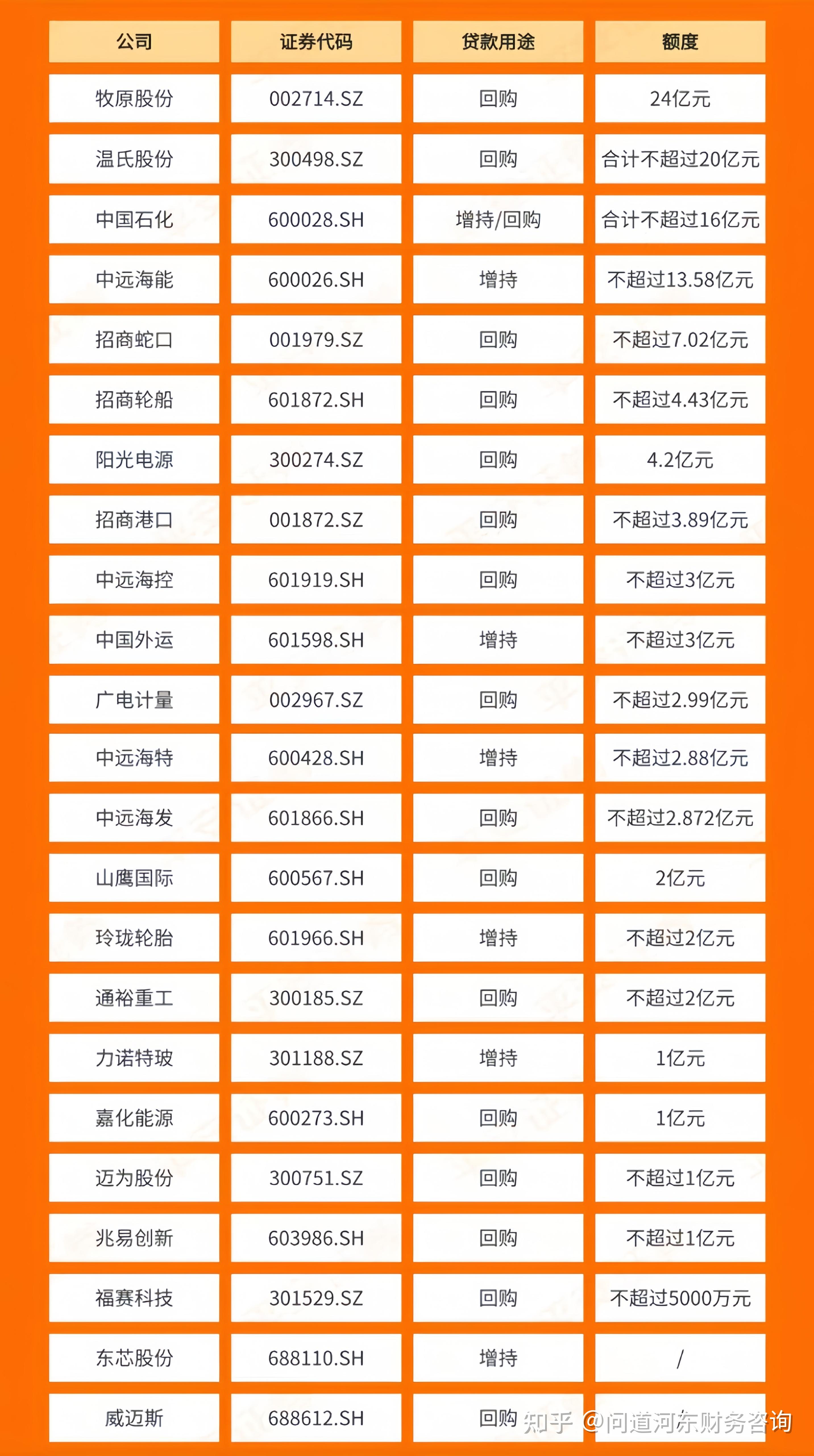 | 公司 | 证券代码 | 贷款用途 | 额度 |
|---|---|---|---|
| 牧原股份 | 002714.SZ | 回购 | 24亿元 |
| 温氏股份 | 300498.SZ | 回购 | 合计不超过20亿元 |
| 中国石化 | 600028.SH | 增持/回购 | 合计不超过16亿元 |
| 中远海能 | 600026.SH | 增持 | 不超过13.58亿元 |
| 招商蛇口 | 001979.SZ | 回购 | 不超过7.02亿元 |
| 招商轮船 | 601872.SH | 回购 | 不超过4.43亿元 |
| 阳光电源 | 300274.SZ | 回购 | 4.2亿元 |
| 招商港口 | 001872.SZ | 回购 | 不超过3.89亿元 |
| 中远海控 | 601919.SH | 回购 | 不超过3亿元 |
| 中国外运 | 601598.SH | 增持 | 不超过3亿元 |
| 广电计量 | 002967.SZ | 回购 | 不超过2.99亿元 |
| 中远海特 | 600428.SH | 增持 | 不超过2.88亿元 |
| 中远海发 | 601866.SH | 回购 | 不超过2.872亿元 |
| 山鹰国际 | 600567.SH | 回购 | 2亿元 |
| 玲珑轮胎 | 601966.SH | 增持 | 不超过2亿元 |
| 通裕重工 | 300185.SZ | 回购 | 不超过2亿元 |
| 力诺特玻 | 301188.SZ | 增持 | 1亿元 |
| 嘉化能源 | 600273.SH | 回购 | 1亿元 |
| 迈为股份 | 300751.SZ | 回购 | 不超过1亿元 |
| 兆易创新 | 603986.SH | 回购 | 不超过1亿元 |
| 福赛科技 | 301529.SZ | 回购 | 不超过5000万元 |
| 东芯股份 | 688110.SH | 增持 | / |
| 威迈斯 | 688612.SH | 回购 | / |

知乎 @问道河东财务咨询